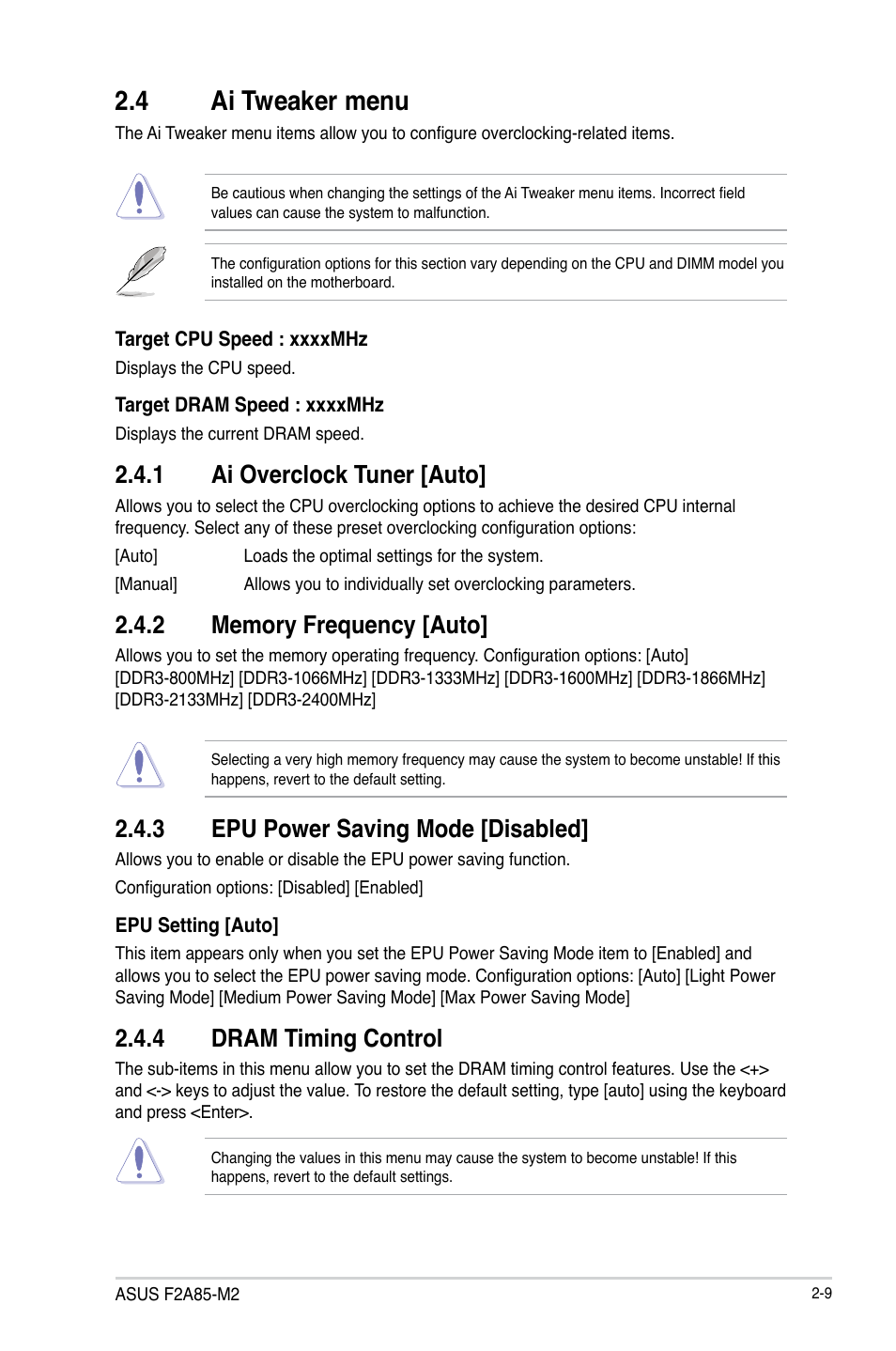 2.4 Ai Tweaker menu

The Ai Tweaker menu items allow you to configure overclocking-related items.

Be cautious when changing the settings of the Ai Tweaker menu items. Incorrect field values can cause the system to malfunction.

The configuration options for this section vary depending on the CPU and DIMM model you installed on the motherboard.

Target CPU Speed : xxxxMHz

Displays the CPU speed.

Target DRAM Speed : xxxxMHz

Displays the current DRAM speed.

2.4.1 Ai Overclock Tuner [Auto]

Allows you to select the CPU overclocking options to achieve the desired CPU internal frequency. Select any of these preset overclocking configuration options:

[Auto] Loads the optimal settings for the system.

[Manual] Allows you to individually set overclocking parameters.

2.4.2 Memory Frequency [Auto]

Allows you to set the memory operating frequency. Configuration options: [Auto] [DDR3-800MHz] [DDR3-1066MHz] [DDR3-1333MHz] [DDR3-1600MHz] [DDR3-1866MHz] [DDR3-2133MHz] [DDR3-2400MHz]

Selecting a very high memory frequency may cause the system to become unstable! If this happens, revert to the default setting.

2.4.3 EPU Power Saving Mode [Disabled]

Allows you to enable or disable the EPU power saving function.

Configuration options: [Disabled] [Enabled]

EPU Setting [Auto]

This item appears only when you set the EPU Power Saving Mode item to [Enabled] and allows you to select the EPU power saving mode. Configuration options: [Auto] [Light Power Saving Mode] [Medium Power Saving Mode] [Max Power Saving Mode]

2.4.4 DRAM Timing Control

The sub-items in this menu allow you to set the DRAM timing control features. Use the <+> and <-> keys to adjust the value. To restore the default setting, type [auto] using the keyboard and press <Enter>.

Changing the values in this menu may cause the system to become unstable! If this happens, revert to the default settings.

ASUS F2A85-M2 2-9